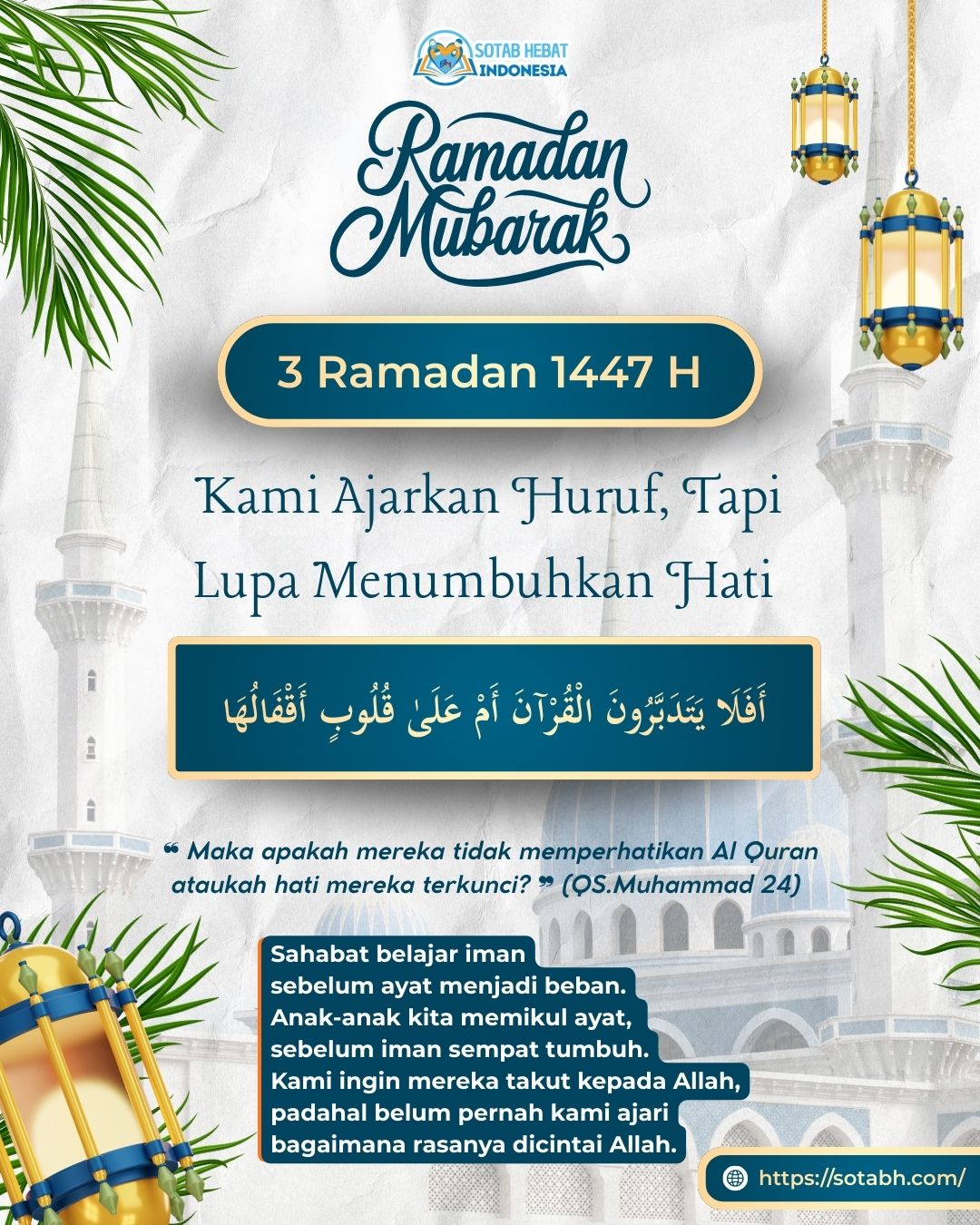 SOTAB HEBAT INDONESIA

Ramadan Mubarak

3 Ramadan 1447 H

Kami Ajarkan Huruf, Tapi Lupa Menumbuhkan Hati

أَفَلَا يَتَدَبَّرُونَ الْقُرْآنَ أَمْ عَلَىٰ قُلُوبٍ أَقْفَالُهَا

❝ Maka apakah mereka tidak memperhatikan Al Quran ataukah hati mereka terkunci? ❞ (QS.Muhammad 24)

Sahabat belajar iman sebelum ayat menjadi beban. Anak-anak kita memikul ayat, sebelum iman sempat tumbuh. Kami ingin mereka takut kepada Allah, padahal belum pernah kami ajari bagaimana rasanya dicintai Allah.

https://sotabh.com/